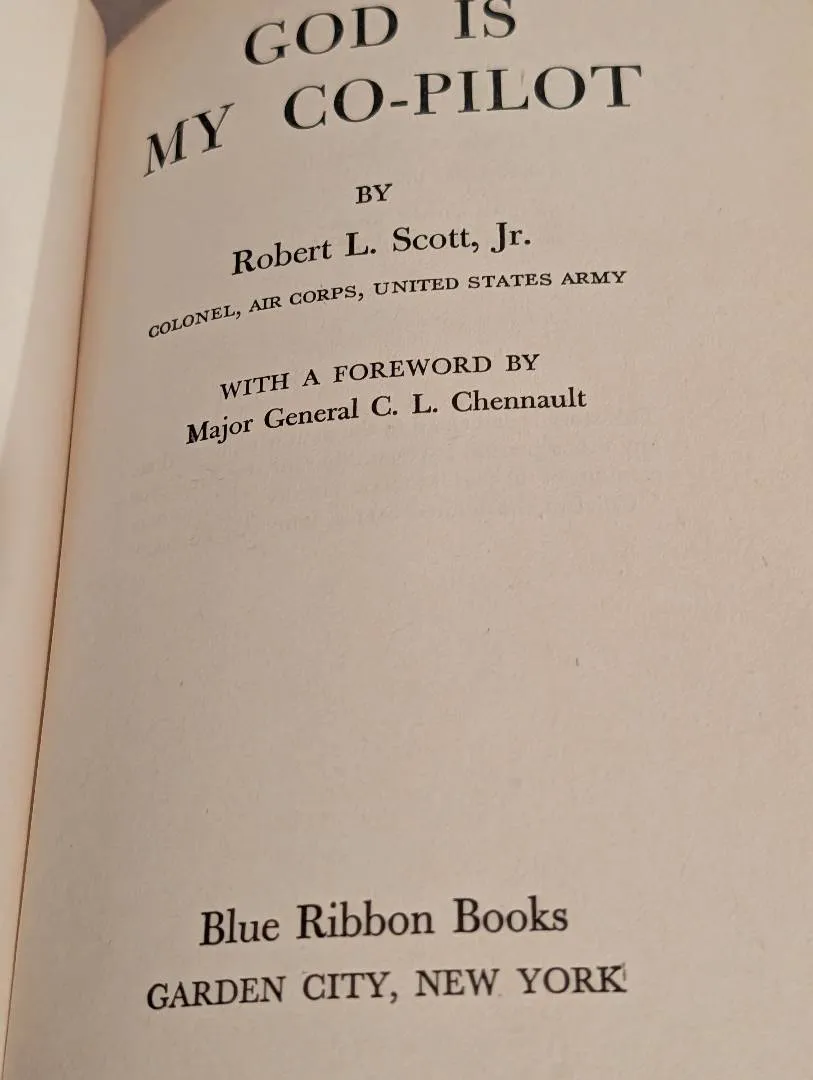 GOD IS
MY CO-PILOT

BY

Robert L. Scott, Jr.

COLONEL, AIR CORPS, UNITED STATES ARMY

WITH A FOREWORD BY
Major General C. L. Chennault

Blue Ribbon Books
GARDEN CITY, NEW YORK